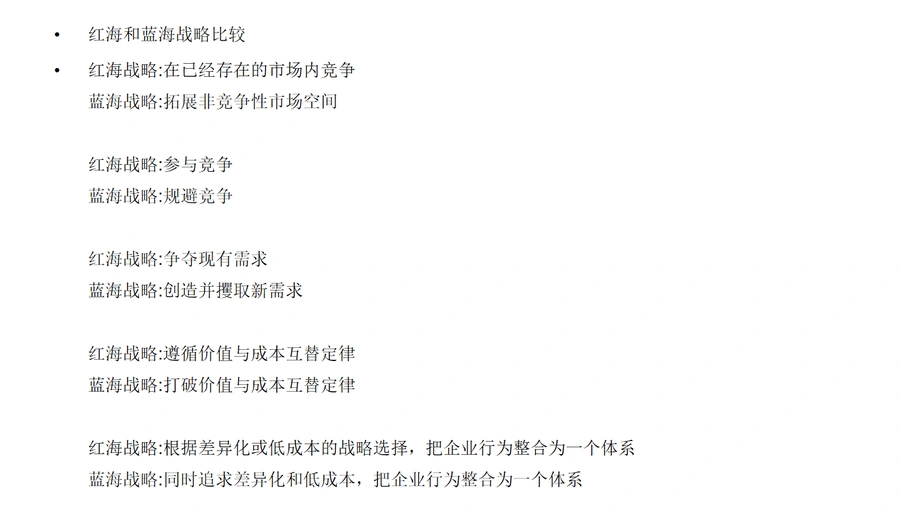 • 红海和蓝海战略比较

• 红海战略:在已经存在的市场内竞争
蓝海战略:拓展非竞争性市场空间

红海战略:参与竞争
蓝海战略:规避竞争

红海战略:争夺现有需求
蓝海战略:创造并攫取新需求

红海战略:遵循价值与成本互替定律
蓝海战略:打破价值与成本互替定律

红海战略:根据差异化或低成本的战略选择，把企业行为整合为一个体系
蓝海战略:同时追求差异化和低成本，把企业行为整合为一个体系